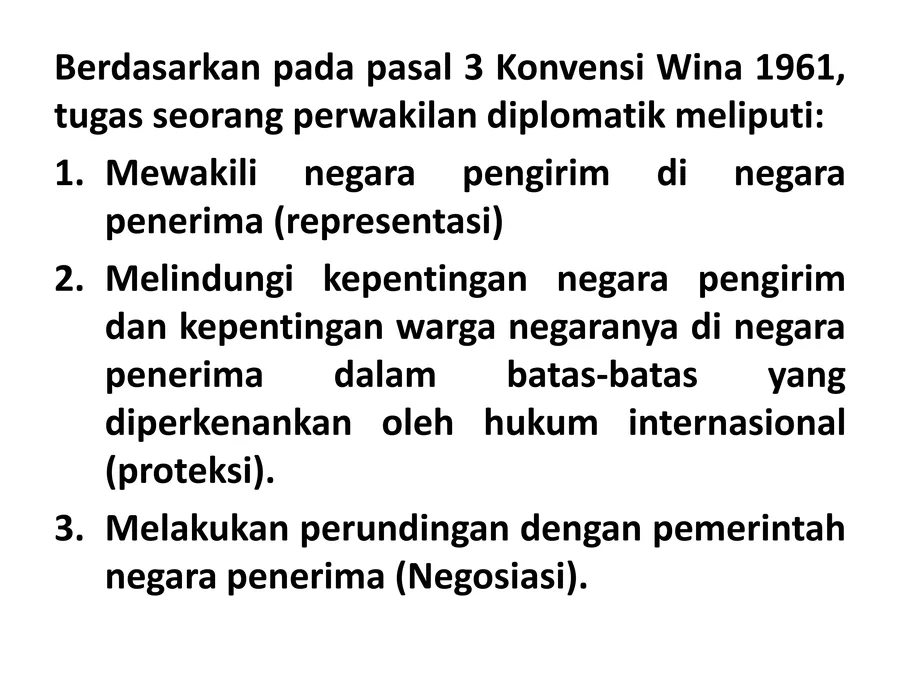 Berdasarkan pada pasal 3 Konvensi Wina 1961, tugas seorang perwakilan diplomatik meliputi:

1. Mewakili negara pengirim di negara penerima (representasi)
2. Melindungi kepentingan negara pengirim dan kepentingan warga negaranya di negara penerima dalam batas-batas yang diperkenankan oleh hukum internasional (proteksi).
3. Melakukan perundingan dengan pemerintah negara penerima (Negosiasi).